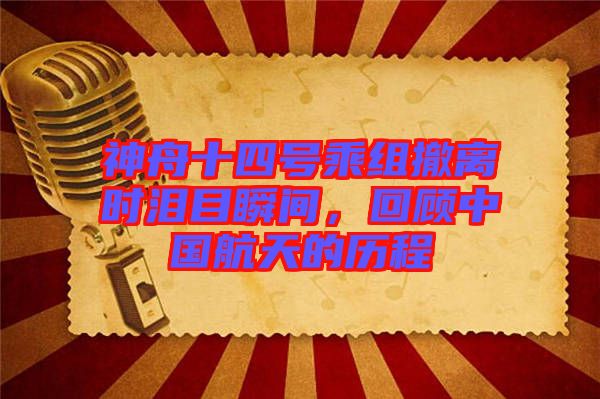 神舟十四号乘组撤离时泪目瞬间，回顾中国航天的历程